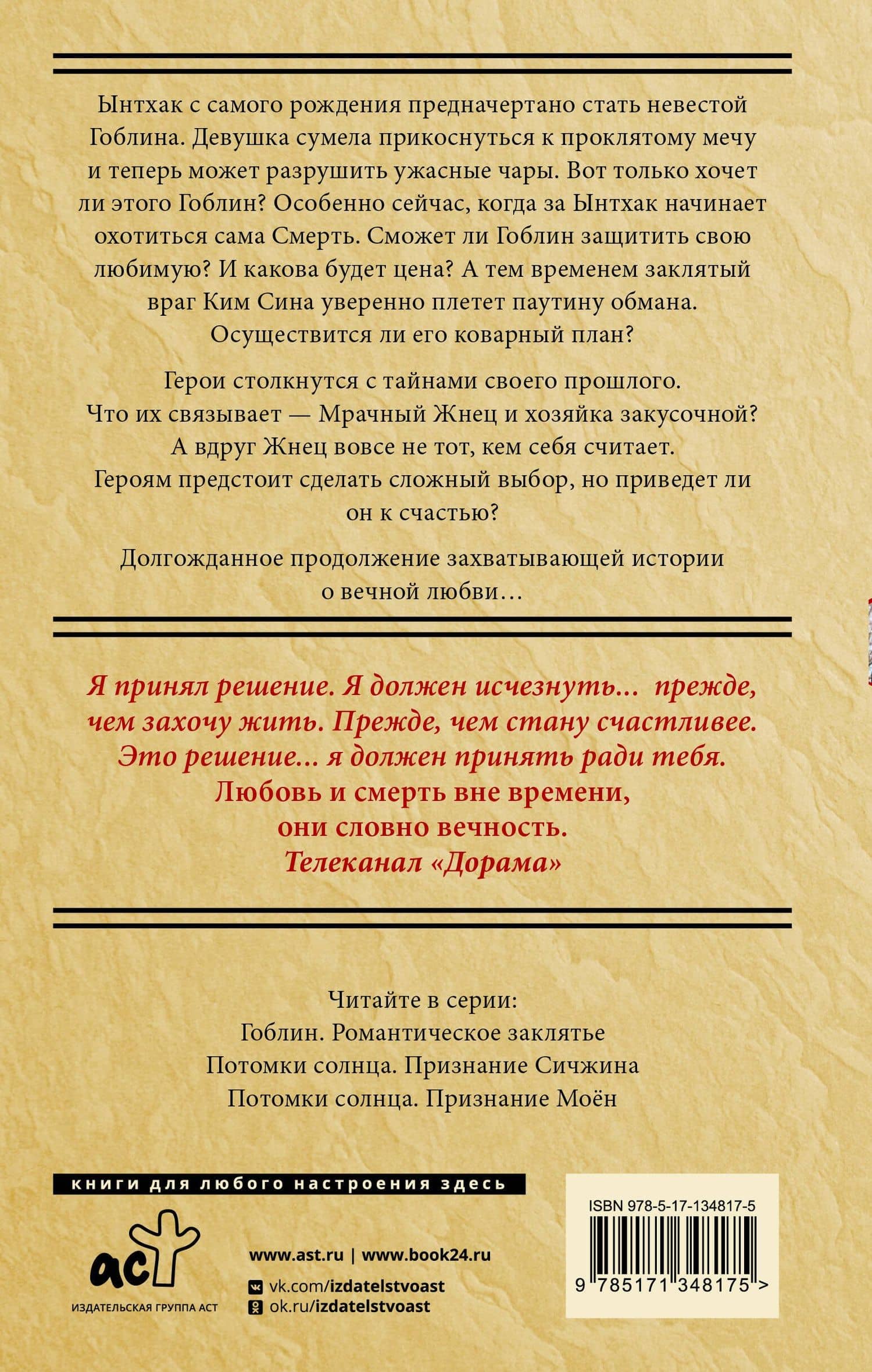 Ынтхак с самого рождения предначертано стать невестой Гоблина. Девушка сумела прикоснуться к проклятому мечу и теперь может разрушить ужасные чары. Вот только хочет ли этого Гоблин? Особенно сейчас, когда за Ынтхак начинает охотиться сама Смерть. Сможет ли Гоблин защитить свою любимую? И какова будет цена? А тем временем заклятый враг Ким Сина уверенно плетет паутину обмана. Осуществится ли его коварный план?

Герои столкнутся с тайнами своего прошлого. Что их связывает — Мрачный Жнец и хозяйка закусочной? А вдруг Жнец вовсе не тот, кем себя считает. Героям предстоит сделать сложный выбор, но приведет ли он к счастью?

Долгожданное продолжение захватывающей истории о вечной любви…

Я принял решение. Я должен исчезнуть... прежде, чем захочу жить. Прежде, чем стану счастливее. Это решение... я должен принять ради тебя.
Любовь и смерть вне времени, они словно вечность.
Телеканал «Дорама»

Читайте в серии:
Гоблин. Романтическое заклятье
Потомки солнца. Признание Сичжина
Потомки солнца. Признание Моён

книги для любого настроения здесь

аст
ИЗДАТЕЛЬСКАЯ ГРУППА АСТ

www.ast.ru | www.book24.ru
vk.com/izdatelstvoast
ok.ru/izdatelstvoast

ISBN 978-5-17-134817-5
9 785171 348175 >